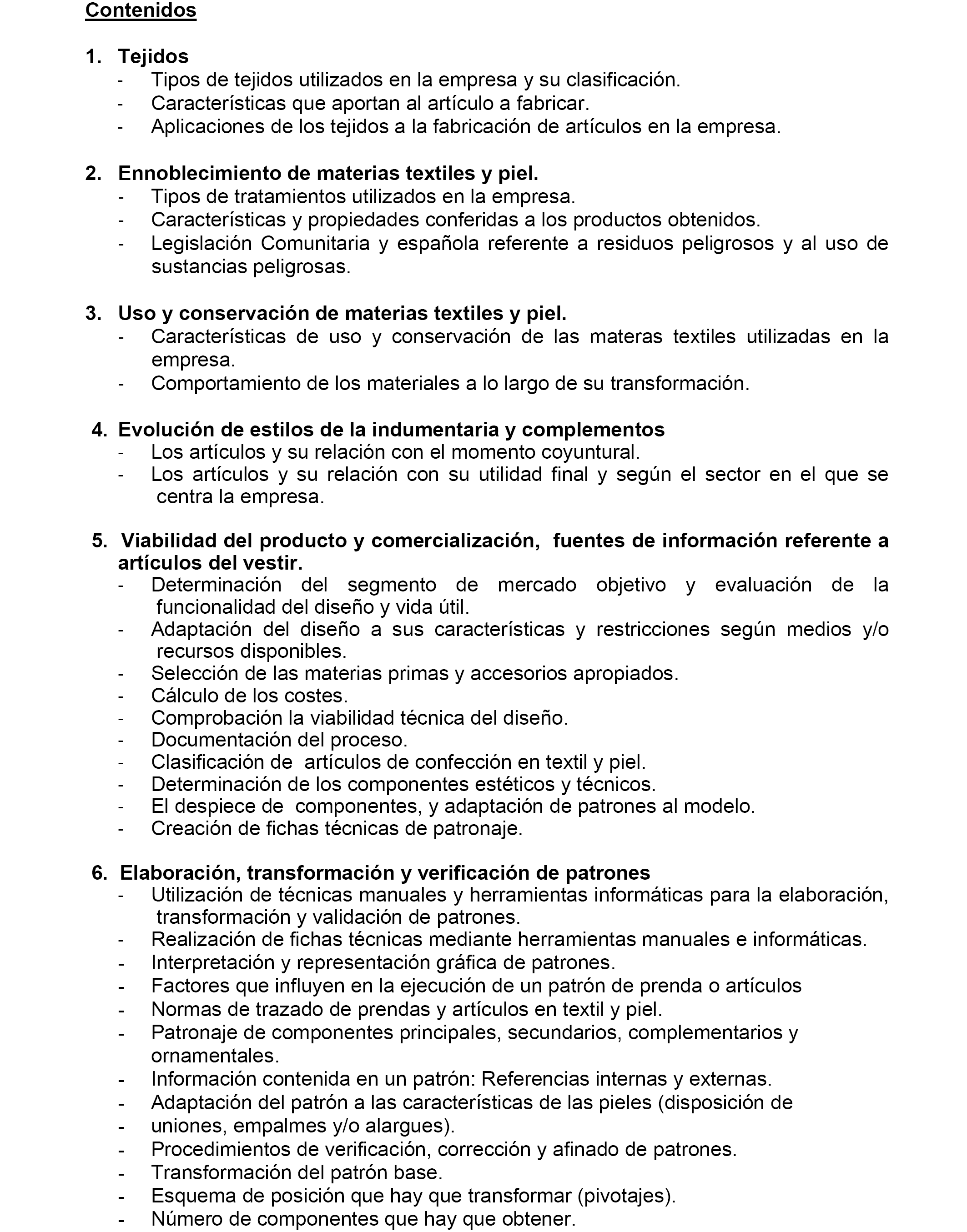 Contenidos

1. Tejidos
- Tipos de tejidos utilizados en la empresa y su clasificación.
- Características que aportan al artículo a fabricar.
- Aplicaciones de los tejidos a la fabricación de artículos en la empresa.

2. Ennoblecimiento de materias textiles y piel.
- Tipos de tratamientos utilizados en la empresa.
- Características y propiedades conferidas a los productos obtenidos.
- Legislación Comunitaria y española referente a residuos peligrosos y al uso de sustancias peligrosas.

3. Uso y conservación de materias textiles y piel.
- Características de uso y conservación de las materas textiles utilizadas en la empresa.
- Comportamiento de los materiales a lo largo de su transformación.

4. Evolución de estilos de la indumentaria y complementos
- Los artículos y su relación con el momento coyuntural.
- Los artículos y su relación con su utilidad final y según el sector en el que se centra la empresa.

5. Viabilidad del producto y comercialización, fuentes de información referente a artículos del vestir.
- Determinación del segmento de mercado objetivo y evaluación de la funcionalidad del diseño y vida útil.
- Adaptación del diseño a sus características y restricciones según medios y/o recursos disponibles.
- Selección de las materias primas y accesorios apropiados.
- Cálculo de los costes.
- Comprobación la viabilidad técnica del diseño.
- Documentación del proceso.
- Clasificación de artículos de confección en textil y piel.
- Determinación de los componentes estéticos y técnicos.
- El despiece de componentes, y adaptación de patrones al modelo.
- Creación de fichas técnicas de patronaje.

6. Elaboración, transformación y verificación de patrones
- Utilización de técnicas manuales y herramientas informáticas para la elaboración, transformación y validación de patrones.
- Realización de fichas técnicas mediante herramientas manuales e informáticas.
- Interpretación y representación gráfica de patrones.
- Factores que influyen en la ejecución de un patrón de prenda o artículos
- Normas de trazado de prendas y artículos en textil y piel.
- Patronaje de componentes principales, secundarios, complementarios y ornamentales.
- Información contenida en un patrón: Referencias internas y externas.
- Adaptación del patrón a las características de las pieles (disposición de
- uniones, empalmes y/o alargues).
- Procedimientos de verificación, corrección y afinado de patrones.
- Transformación del patrón base.
- Esquema de posición que hay que transformar (pivotajes).
- Número de componentes que hay que obtener.